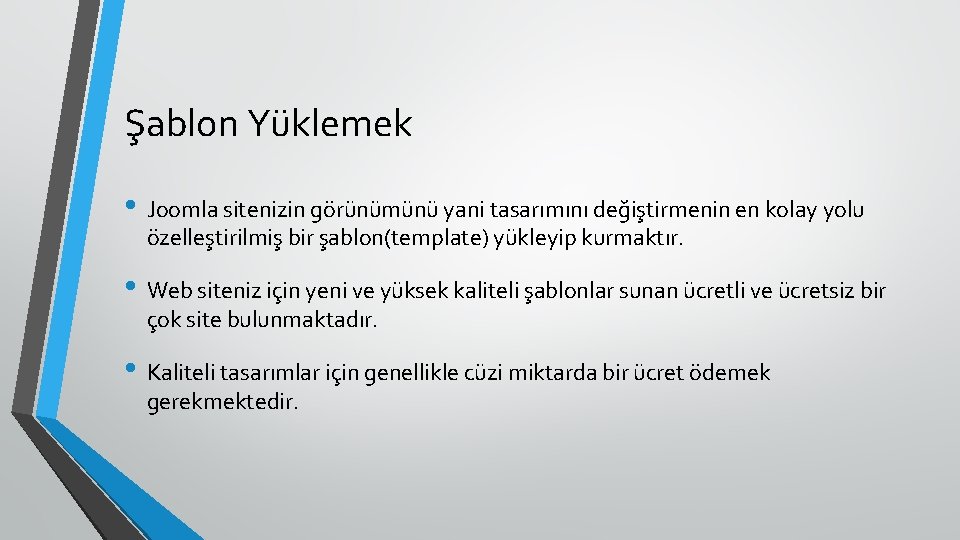 Şablon Yüklemek

• Joomla sitenizin görünümünü yani tasarımını değiştirmenin en kolay yolu özelleştirilmiş bir şablon(template) yükleyip kurmaktır.

• Web siteniz için yeni ve yüksek kaliteli şablonlar sunan ücretli ve ücretsiz bir çok site bulunmaktadır.

• Kaliteli tasarımlar için genellikle cüzi miktarda bir ücret ödemek gerekmektedir.